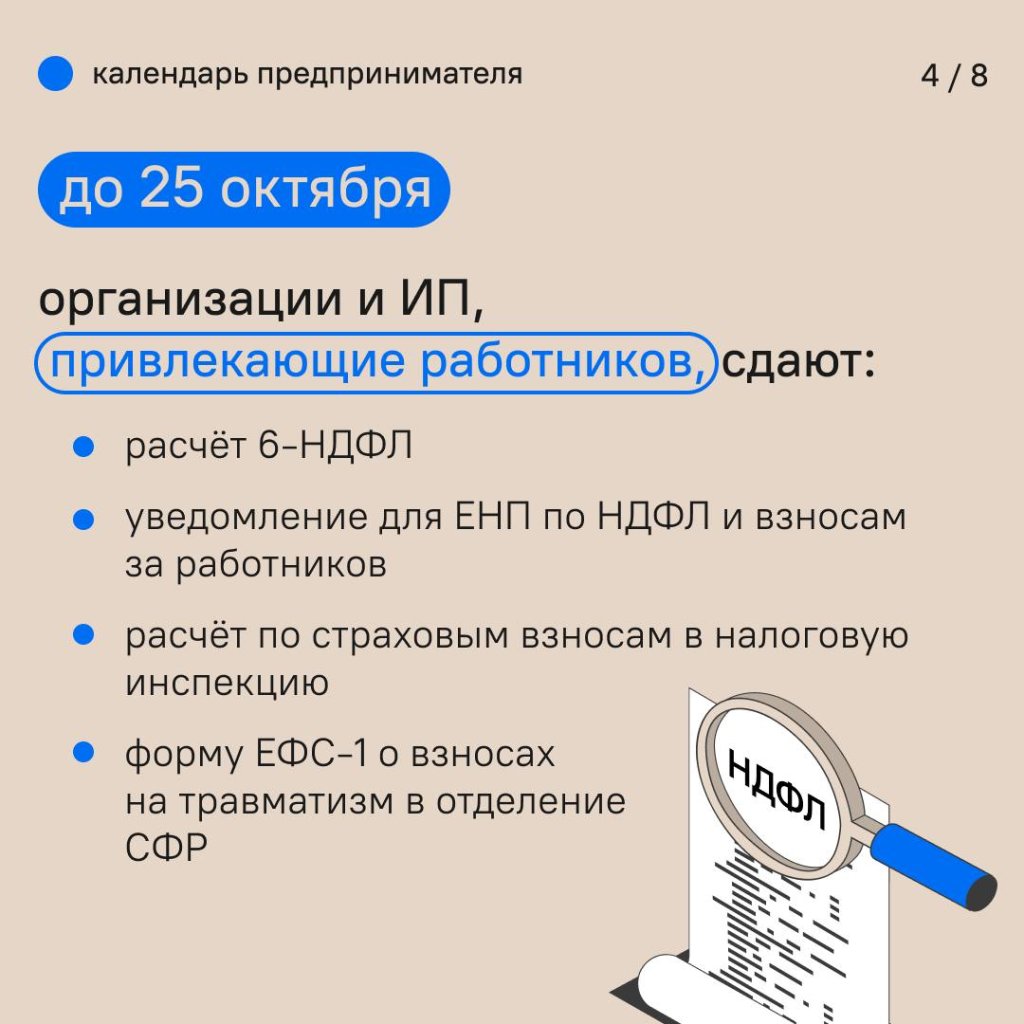 календарь предпринимателя

4 / 8

до 25 октября

организации и ИП, привлекающие работников, сдают:

• расчёт 6-НДФЛ

• уведомление для ЕНП по НДФЛ и взносам за работников

• расчёт по страховым взносам в налоговую инспекцию

• форму ЕФС-1 о взносах на травматизм в отделение СФР

НДФЛ